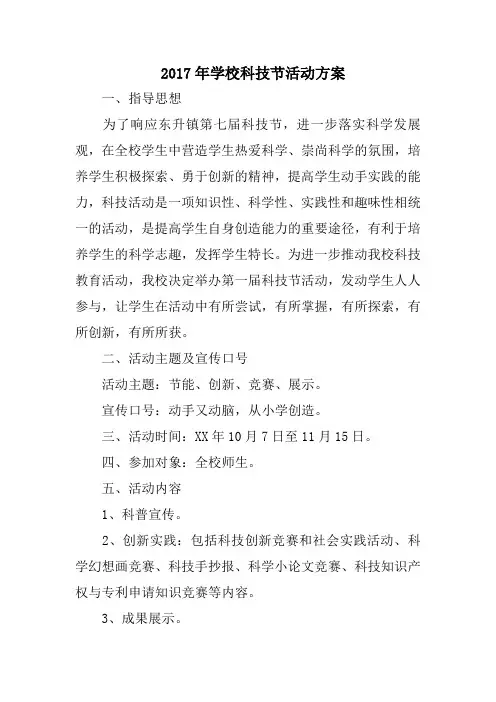 2017 年学校科技节活动方案

一、指导思想

为了响应东升镇第七届科技节，进一步落实科学发展观，在全校学生中营造学生热爱科学、崇尚科学的氛围，培养学生积极探索、勇于创新的精神，提高学生动手实践的能力，科技活动是一项知识性、科学性、实践性和趣味性相统一的活动，是提高学生自身创造能力的重要途径，有利于培养学生的科学志趣，发挥学生特长。为进一步推动我校科技教育活动，我校决定举办第一届科技节活动，发动学生人人参与，让学生在活动中有所尝试，有所掌握，有所探索，有所创新，有所所获。

二、活动主题及宣传口号

活动主题：节能、创新、竞赛、展示。

宣传口号：动手又动脑，从小学创造。

三、活动时间：XX 年 10 月 7 日至 11 月 15 日。

四、参加对象：全校师生。

五、活动内容

1、科普宣传。

2、创新实践：包括科技创新竞赛和社会实践活动、科学幻想画竞赛、科技手抄报、科学小论文竞赛、科技知识产权与专利申请知识竞赛等内容。

3、成果展示。